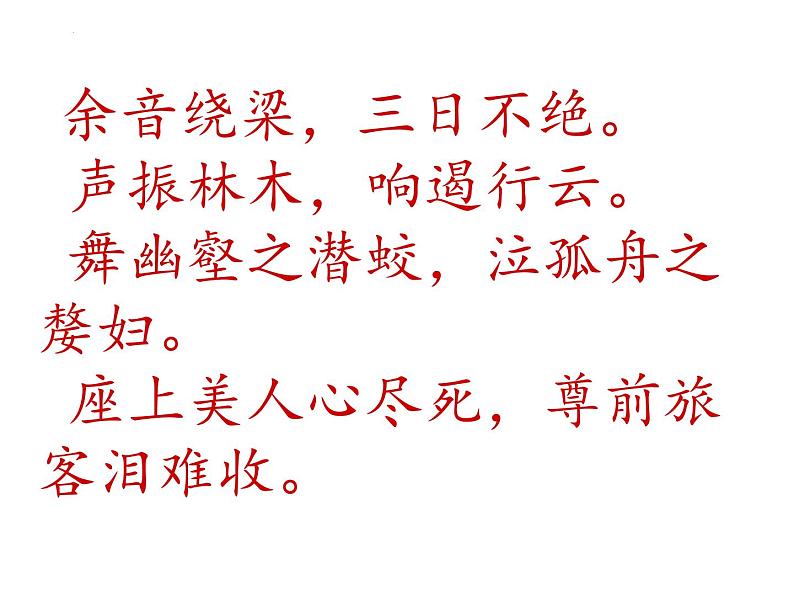 余音绕梁，三日不绝。

声振林木，响遏行云。

舞幽壑之潜蛟，泣孤舟之嫠妇。

座上美人心尽死，尊前旅客泪难收。